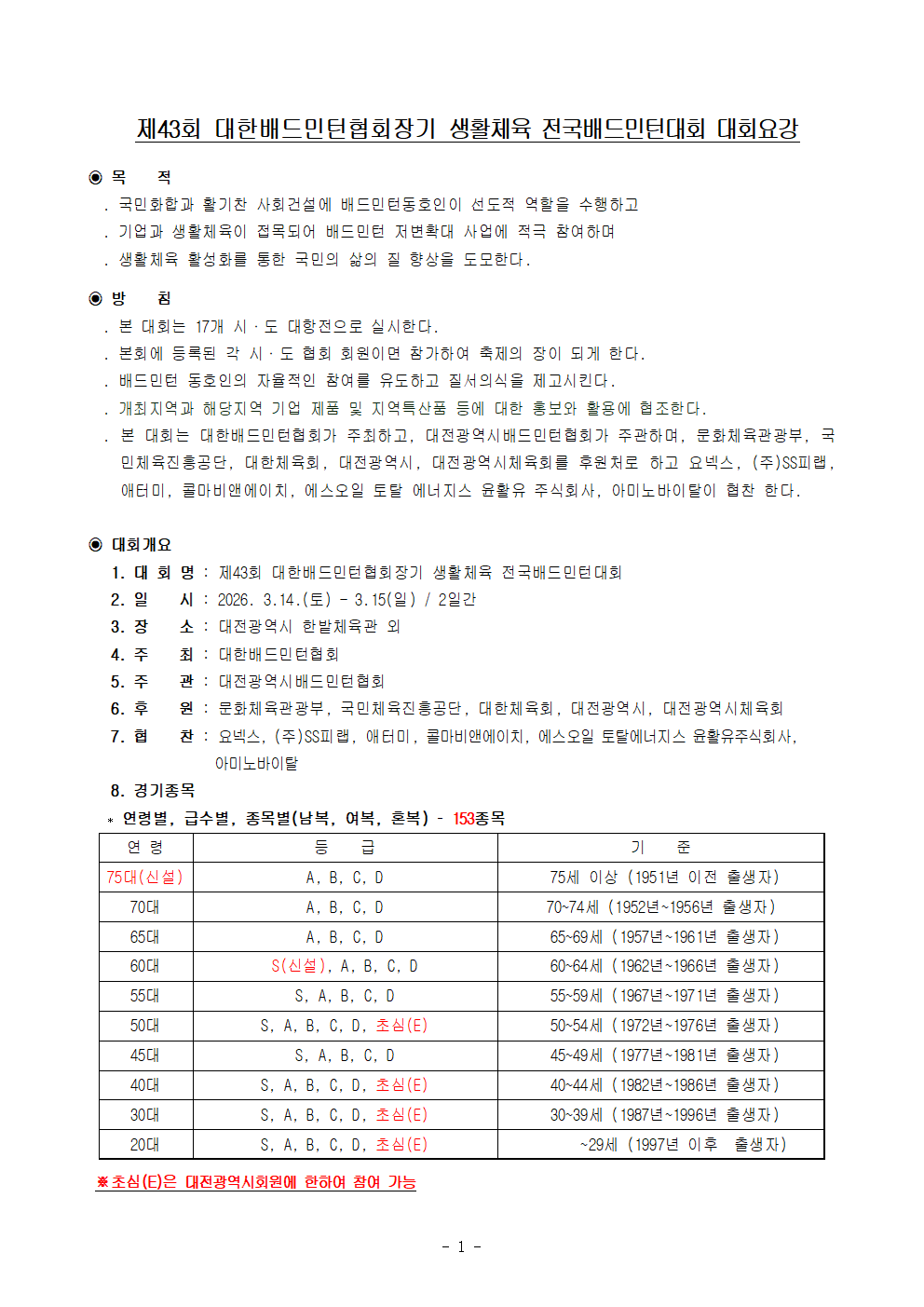 제43회 대한배드민턴협회장기 생활체육 전국배드민턴대회 대회요강

◉ 목 적
. 국민화합과 활기찬 사회건설에 배드민턴동호인이 선도적 역할을 수행하고
. 기업과 생활체육이 접목되어 배드민턴 저변확대 사업에 적극 참여하며
. 생활체육 활성화를 통한 국민의 삶의 질 향상을 도모한다.

◉ 방 침
. 본 대회는 17개 시·도 대항전으로 실시한다.
. 본회에 등록된 각 시·도 협회 회원이면 참가하여 축제의 장이 되게 한다.
. 배드민턴 동호인의 자율적인 참여를 유도하고 질서의식을 제고시킨다.
. 개최지역과 해당지역 기업 제품 및 지역특산품 등에 대한 홍보와 활용에 협조한다.
. 본 대회는 대한배드민턴협회가 주최하고, 대전광역시배드민턴협회가 주관하며, 문화체육관광부, 국민체육진흥공단, 대한체육회, 대전광역시, 대전광역시체육회를 후원처로 하고 요넥스, (주)SS피랩, 애터미, 콜마비앤에이치, 에스오일 토탈 에너지스 윤활유 주식회사, 아미노바이탈이 협찬 한다.

◉ 대회개요
1. 대 회 명 : 제43회 대한배드민턴협회장기 생활체육 전국배드민턴대회
2. 일 시 : 2026. 3.14.(토) - 3.15(일) / 2일간
3. 장 소 : 대전광역시 한밭체육관 외
4. 주 최 : 대한배드민턴협회
5. 주 관 : 대전광역시배드민턴협회
6. 후 원 : 문화체육관광부, 국민체육진흥공단, 대한체육회, 대전광역시, 대전광역시체육회
7. 협 찬 : 요넥스, (주)SS피랩, 애터미, 콜마비앤에이치, 에스오일 토탈에너지스 윤활유주식회사, 아미노바이탈
8. 경기종목
* 연령별, 급수별, 종목별(남복, 여복, 혼복) - 153종목

| 연 령 | 등 급 | 기 준 |
|---|---|---|
| 75대(신설) | A, B, C, D | 75세 이상 (1951년 이전 출생자) |
| 70대 | A, B, C, D | 70~74세 (1952년~1956년 출생자) |
| 65대 | A, B, C, D | 65~69세 (1957년~1961년 출생자) |
| 60대 | S(신설), A, B, C, D | 60~64세 (1962년~1966년 출생자) |
| 55대 | S, A, B, C, D | 55~59세 (1967년~1971년 출생자) |
| 50대 | S, A, B, C, D, 초심(E) | 50~54세 (1972년~1976년 출생자) |
| 45대 | S, A, B, C, D | 45~49세 (1977년~1981년 출생자) |
| 40대 | S, A, B, C, D, 초심(E) | 40~44세 (1982년~1986년 출생자) |
| 30대 | S, A, B, C, D, 초심(E) | 30~39세 (1987년~1996년 출생자) |
| 20대 | S, A, B, C, D, 초심(E) | ~29세 (1997년 이후 출생자) |

※초심(E)은 대전광역시회원에 한하여 참여 가능

- 1 -